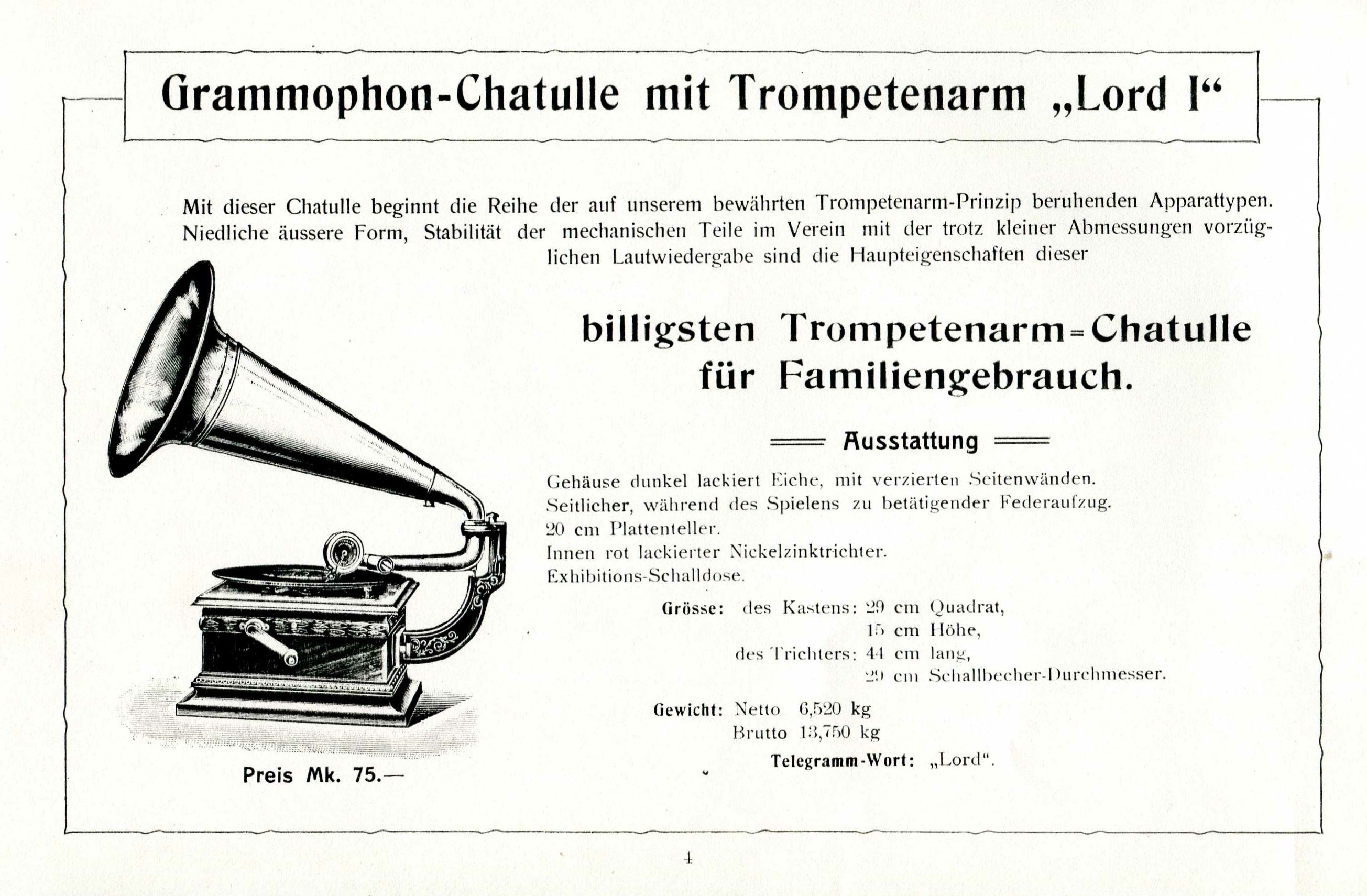 Grammophon-Chatulle mit Trompetenarm „Lord I“

Mit dieser Chatulle beginnt die Reihe der auf unserem bewährten Trompetenarm-Prinzip beruhenden Apparattypen. Niedliche äussere Form, Stabilität der mechanischen Teile im Verein mit der trotz kleiner Abmessungen vorzüglichen Lautwiedergabe sind die Haupteigenschaften dieser

billigsten Trompetenarm-Chatulle für Familiengebrauch.

Ausstattung

Gehäuse dunkel lackiert Eiche, mit verzierten Seitenwänden.
Seitlicher, während des Spielens zu betätigender Federaufzug.
20 cm Plattenteller.
Innen rot lackierter Nickelzinktrichter.
Exhibitions-Schalldose.

Grösse: des Kastens: 29 cm Quadrat,
15 cm Höhe,
des Trichters: 44 cm lang,
29 cm Schallbecher-Durchmesser.

Gewicht: Netto 6,520 kg
Brutto 13,750 kg

Telegramm-Wort: „Lord“.

Preis Mk. 75.—

4